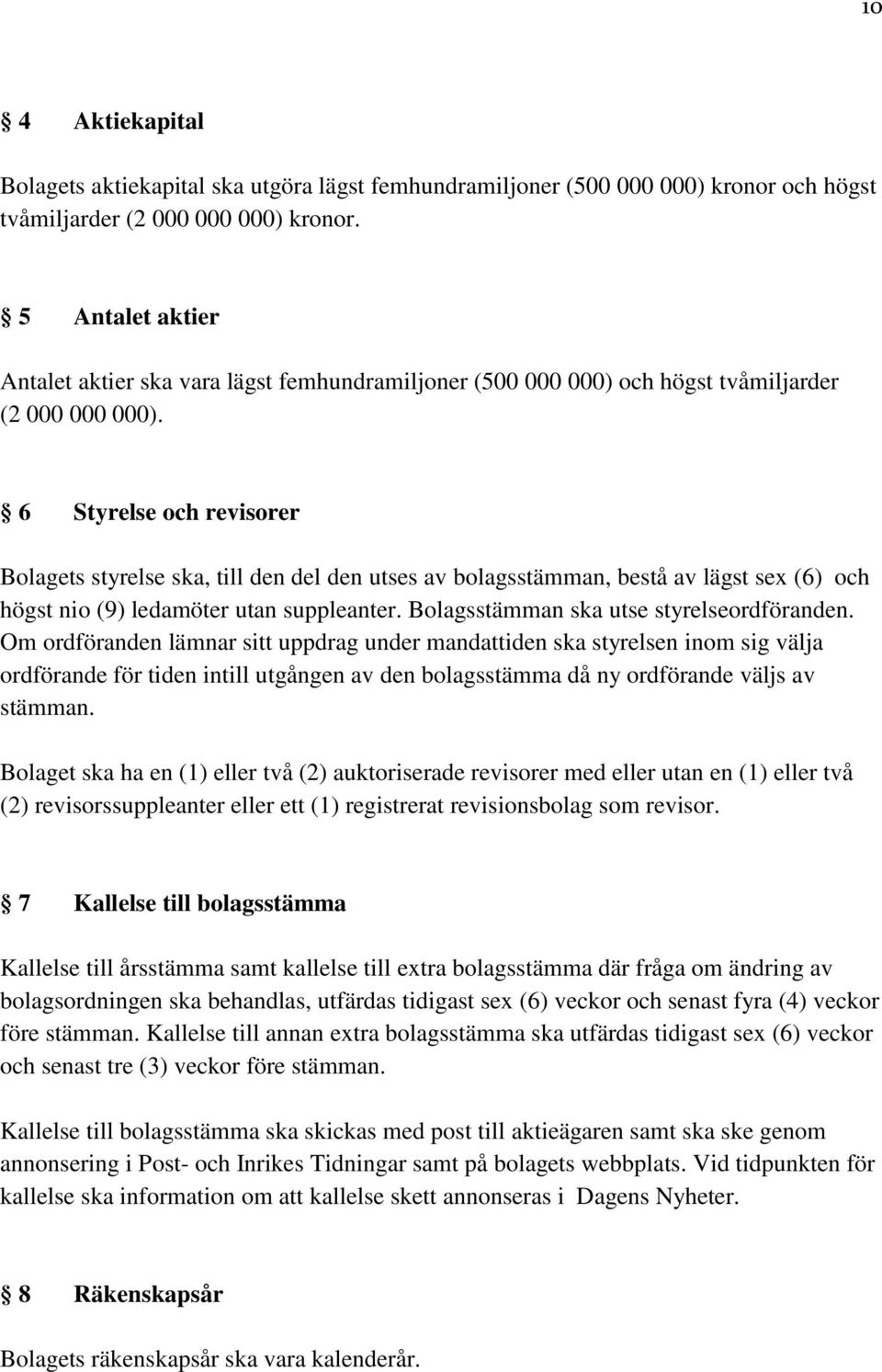 10

§ 4 Aktiekapital

Bolagets aktiekapital ska utgöra lägst femhundramiljoner (500 000 000) kronor och högst tvåmiljarder (2 000 000 000) kronor.

§ 5 Antalet aktier

Antalet aktier ska vara lägst femhundramiljoner (500 000 000) och högst tvåmiljarder (2 000 000 000).

§ 6 Styrelse och revisorer

Bolagets styrelse ska, till den del den utses av bolagsstämman, bestå av lägst sex (6) och högst nio (9) ledamöter utan suppleanter. Bolagsstämman ska utse styrelseordföranden. Om ordföranden lämnar sitt uppdrag under mandattiden ska styrelsen inom sig välja ordförande för tiden intill utgången av den bolagsstämma då ny ordförande väljs av stämman.

Bolaget ska ha en (1) eller två (2) auktoriserade revisorer med eller utan en (1) eller två (2) revisorssuppleanter eller ett (1) registrerat revisionsbolag som revisor.

§ 7 Kallelse till bolagsstämma

Kallelse till årsstämma samt kallelse till extra bolagsstämma där fråga om ändring av bolagsordningen ska behandlas, utfärdas tidigast sex (6) veckor och senast fyra (4) veckor före stämman. Kallelse till annan extra bolagsstämma ska utfärdas tidigast sex (6) veckor och senast tre (3) veckor före stämman.

Kallelse till bolagsstämma ska skickas med post till aktieägaren samt ska ske genom annonsering i Post- och Inrikes Tidningar samt på bolagets webbplats. Vid tidpunkten för kallelse ska information om att kallelse skett annonseras i Dagens Nyheter.

§ 8 Räkenskapsår

Bolagets räkenskapsår ska vara kalenderår.